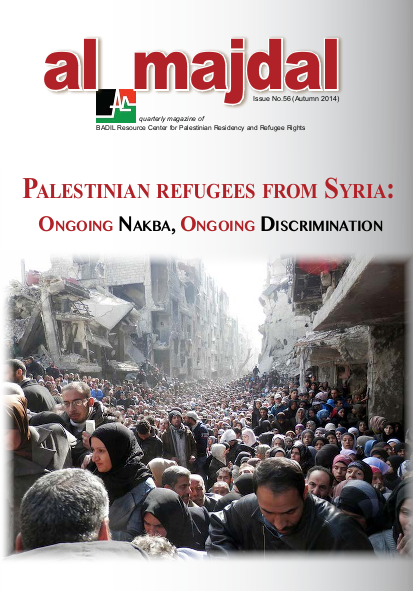 al majdal

Issue No.56 (Autumn 2014)

quarterly magazine of
BADIL Resource Center for Palestinian Residency and Refugee Rights

PALESTINIAN REFUGEES FROM SYRIA:
ONGOING NAKBA, ONGOING DISCRIMINATION